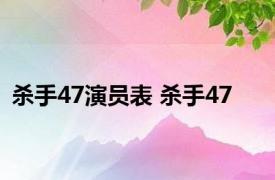 杀手47演员表 杀手47